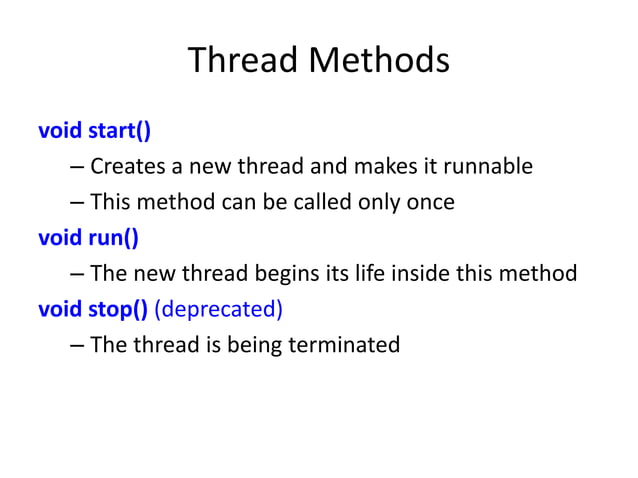 Thread Methods

void start()

– Creates a new thread and makes it runnable

– This method can be called only once

void run()

– The new thread begins its life inside this method

void stop() (deprecated)

– The thread is being terminated